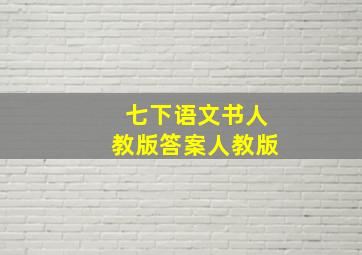 七下语文书人
教版答案人教版